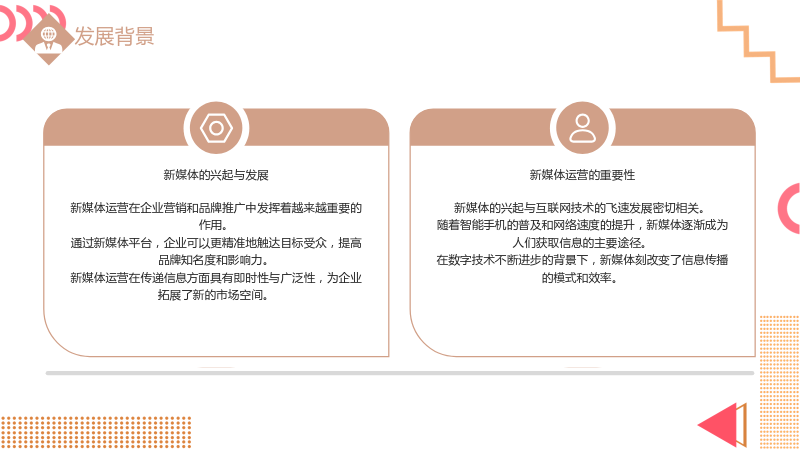 发展背景

新媒体的兴起与发展

新媒体运营在企业营销和品牌推广中发挥着越来越重要的作用。
通过新媒体平台，企业可以更精准地触达目标受众，提高品牌知名度和影响力。
新媒体运营在传递信息方面具有即时性与广泛性，为企业拓展了新的市场空间。

新媒体运营的重要性

新媒体的兴起与互联网技术的飞速发展密切相关。
随着智能手机的普及和网络速度的提升，新媒体逐渐成为人们获取信息的主要途径。
在数字技术不断进步的背景下，新媒体刻改变了信息传播的模式和效率。